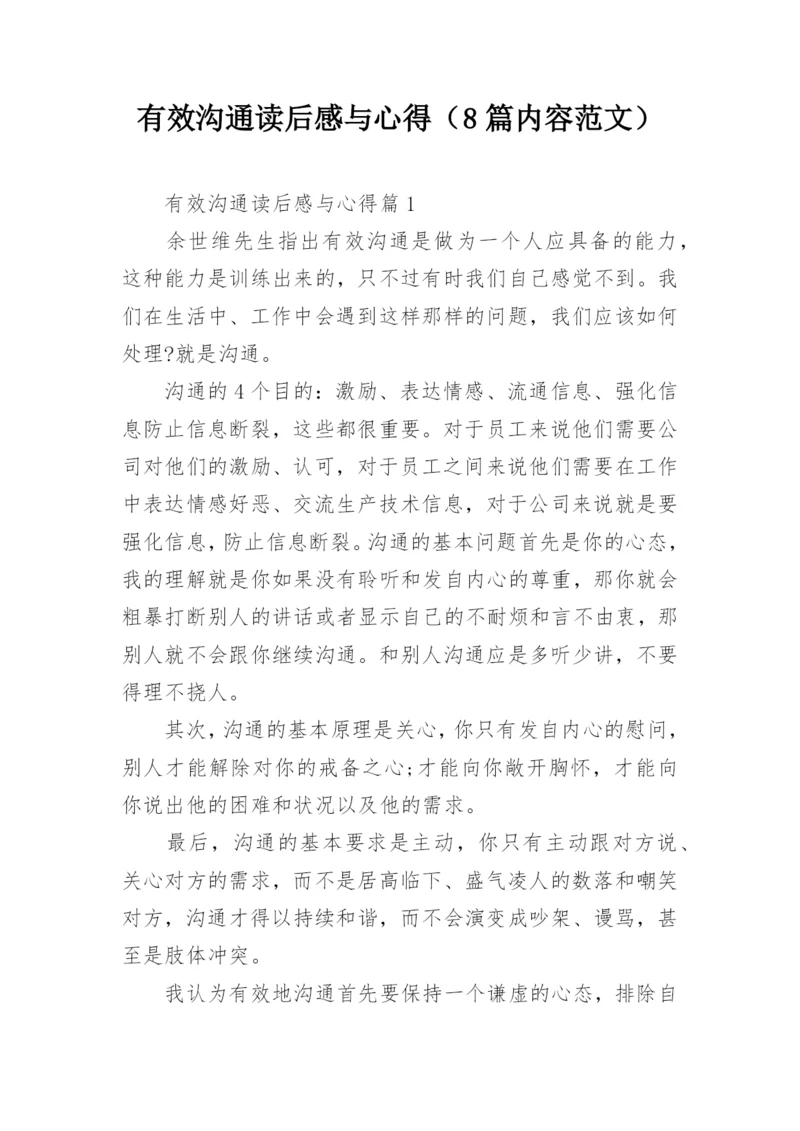 有效沟通读后感与心得（8篇内容范文）

有效沟通读后感与心得篇1

余世维先生指出有效沟通是做为一个人应具备的能力，这种能力是训练出来的，只不过有时我们自己感觉不到。我们在生活中、工作中会遇到这样那样的问题，我们应该如何处理?就是沟通。

沟通的4个目的：激励、表达情感、流通信息、强化信息防止信息断裂，这些都很重要。对于员工来说他们需要公司对他们的激励、认可，对于员工之间来说他们需要在工作中表达情感好恶、交流生产技术信息，对于公司来说就是要强化信息，防止信息断裂。沟通的基本问题首先是你的心态，我的理解就是你如果没有聆听和发自内心的尊重，那你就会粗暴打断别人的讲话或者显示自己的不耐烦和言不由衷，那别人就不会跟你继续沟通。和别人沟通应是多听少讲，不要得理不挠人。

其次，沟通的基本原理是关心，你只有发自内心的慰问，别人才能解除对你的戒备之心;才能向你敞开胸怀，才能向你说出他的困难和状况以及他的需求。

最后，沟通的基本要求是主动，你只有主动跟对方说、关心对方的需求，而不是居高临下、盛气凌人的数落和嘲笑对方，沟通才得以持续和谐，而不会演变成吵架、谩骂，甚至是肢体冲突。

我认为有效地沟通首先要保持一个谦虚的心态，排除自